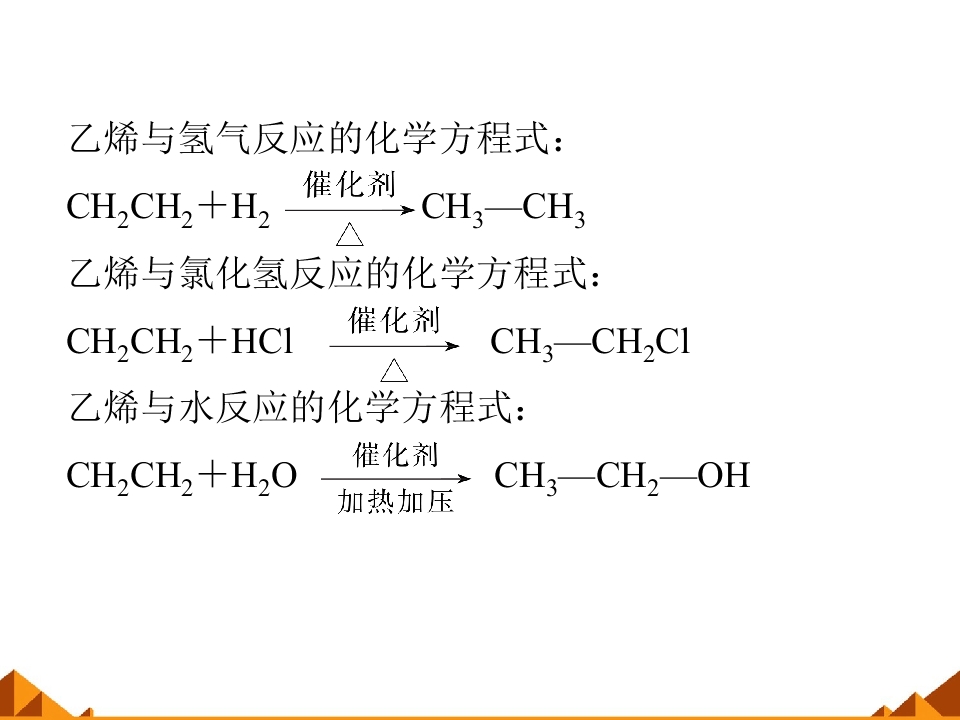 乙烯与氢气反应的化学方程式：

$CH_2CH_2+H_2 \xrightarrow[\triangle]{催化剂} CH_3—CH_3$

乙烯与氯化氢反应的化学方程式：

$CH_2CH_2+HCl \xrightarrow[\triangle]{催化剂} CH_3—CH_2Cl$

乙烯与水反应的化学方程式：

$CH_2CH_2+H_2O \xrightarrow[加热加压]{催化剂} CH_3—CH_2—OH$